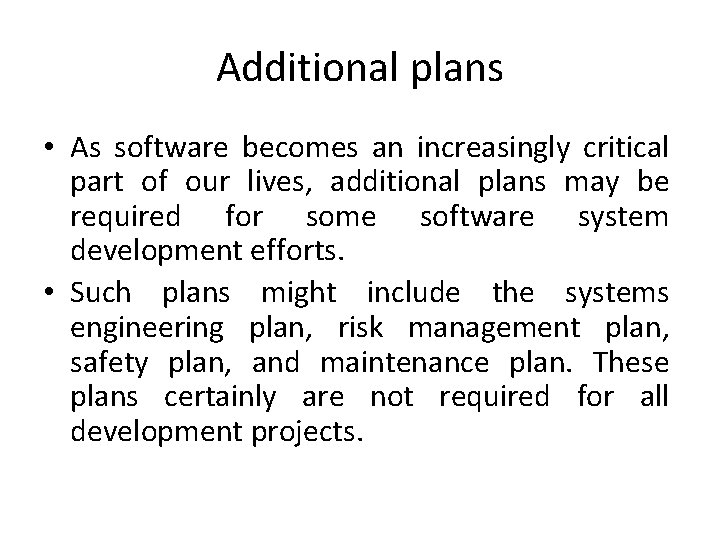 Additional plans

• As software becomes an increasingly critical part of our lives, additional plans may be required for some software system development efforts.

• Such plans might include the systems engineering plan, risk management plan, safety plan, and maintenance plan. These plans certainly are not required for all development projects.